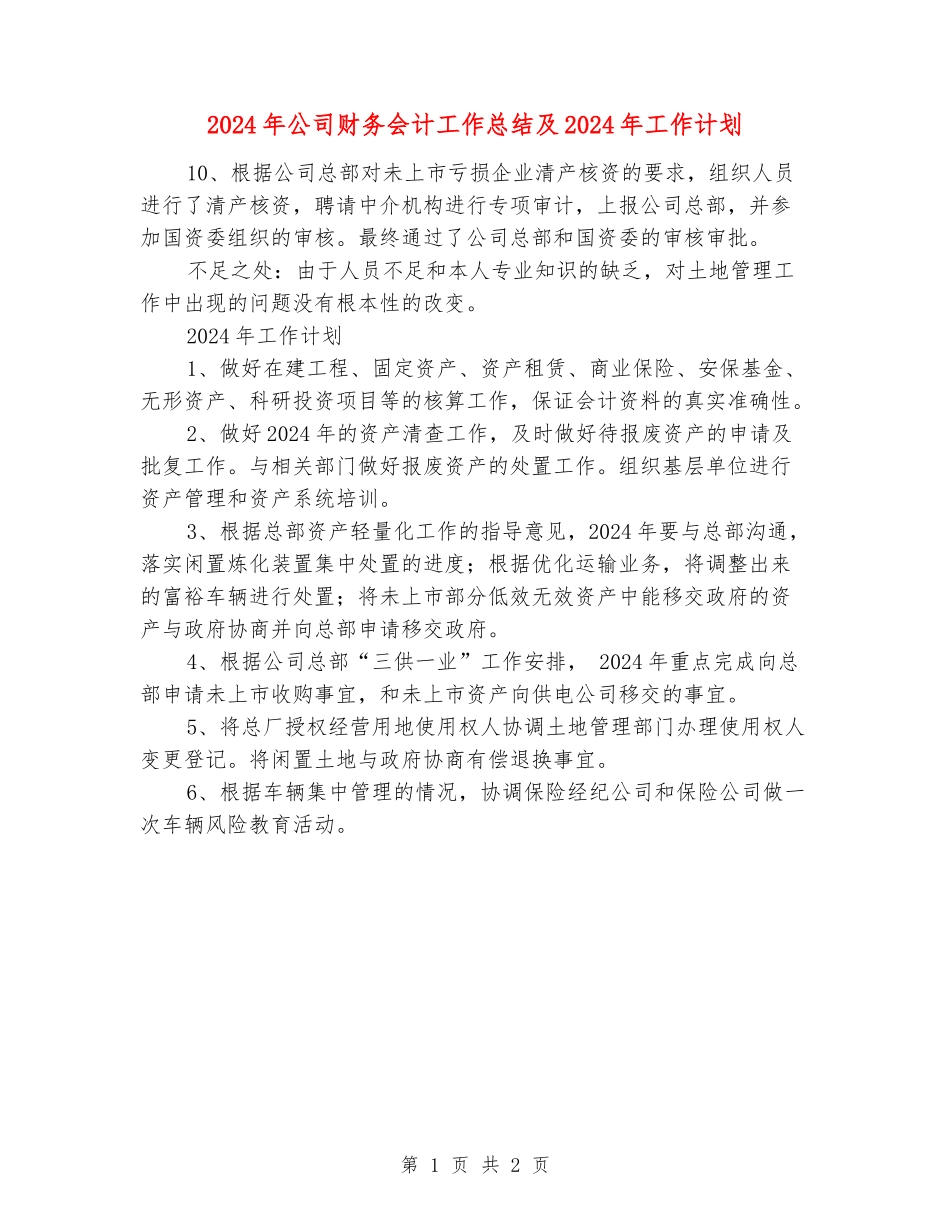 2024年公司财务会计工作总结及2024年工作计划

10、根据公司总部对未上市亏损企业清产核资的要求，组织人员进行了清产核资，聘请中介机构进行专项审计，上报公司总部，并参加国资委组织的审核。最终通过了公司总部和国资委的审核审批。

不足之处：由于人员不足和本人专业知识的缺乏，对土地管理工作中出现的问题没有根本性的改变。

2024年工作计划

1、做好在建工程、固定资产、资产租赁、商业保险、安保基金、无形资产、科研投资项目等的核算工作，保证会计资料的真实准确性。

2、做好2024年的资产清查工作，及时做好待报废资产的申请及批复工作。与相关部门做好报废资产的处置工作。组织基层单位进行资产管理和资产系统培训。

3、根据总部资产轻量化工作的指导意见，2024年要与总部沟通，落实闲置炼化装置集中处置的进度；根据优化运输业务，将调整出来的富裕车辆进行处置；将未上市部分低效无效资产中能移交政府的资产与政府协商并向总部申请移交政府。

4、根据公司总部“三供一业”工作安排， 2024年重点完成向总部申请未上市收购事宜，和未上市资产向供电公司移交的事宜。

5、将总厂授权经营用地使用权人协调土地管理部门办理使用权人变更登记。将闲置土地与政府协商有偿退换事宜。

6、根据车辆集中管理的情况，协调保险经纪公司和保险公司做一次车辆风险教育活动。

第 1 页 共 2 页